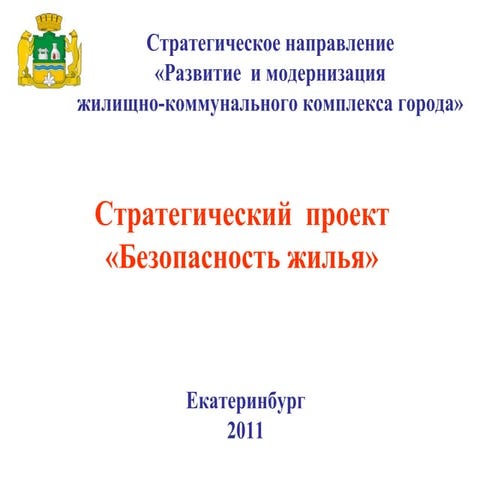 Стратегическое направление
«Развитие и модернизация
жилищно-коммунального комплекса города»

Стратегический проект
«Безопасность жилья»

Екатеринбург
2011